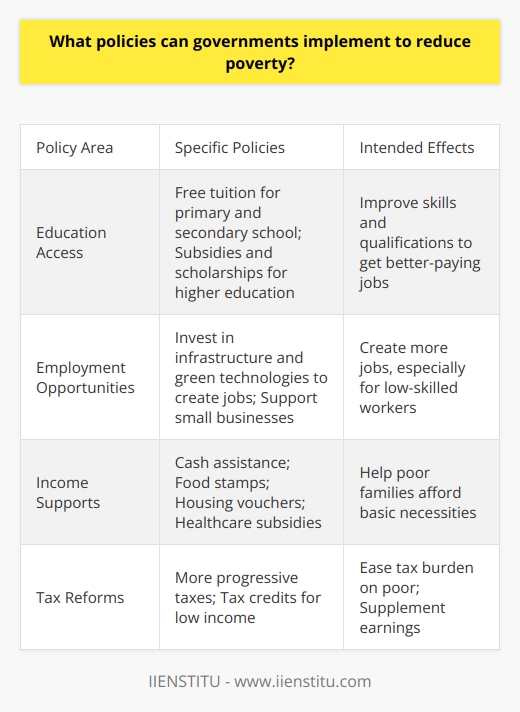 What policies can governments implement to reduce poverty?

| Policy Area | Specific Policies | Intended Effects |
|---|---|---|
| Education Access | Free tuition for primary and secondary school; Subsidies and scholarships for higher education | Improve skills and qualifications to get better-paying jobs |
| Employment Opportunities | Invest in infrastructure and green technologies to create jobs; Support small businesses | Create more jobs, especially for low-skilled workers |
| Income Supports | Cash assistance; Food stamps; Housing vouchers; Healthcare subsidies | Help poor families afford basic necessities |
| Tax Reforms | More progressive taxes; Tax credits for low income | Ease tax burden on poor; Supplement earnings |

IIENSTITU - www.iienstitu.com